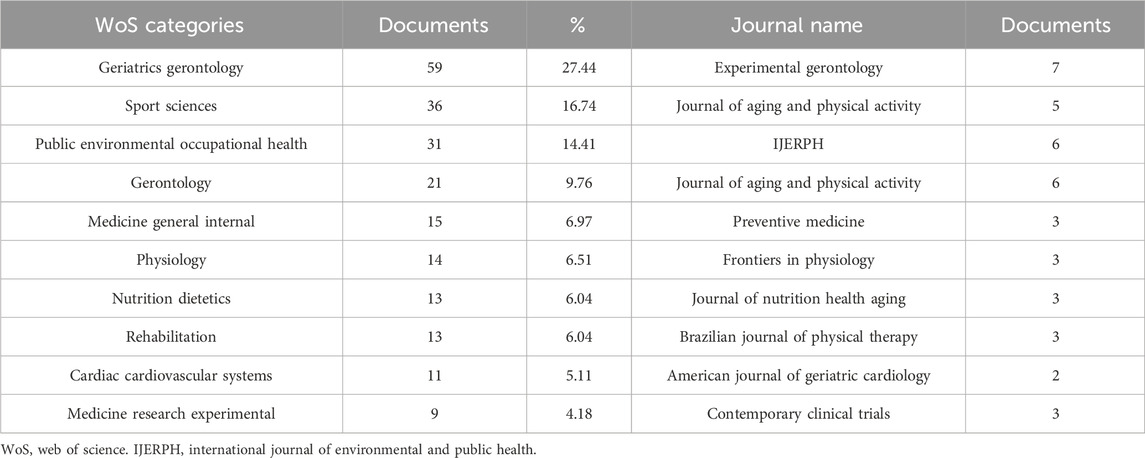 | WoS categories | Documents | % | Journal name | Documents |
|---|---|---|---|---|
| Geriatrics gerontology | 59 | 27.44 | Experimental gerontology | 7 |
| Sport sciences | 36 | 16.74 | Journal of aging and physical activity | 5 |
| Public environmental occupational health | 31 | 14.41 | IJERPH | 6 |
| Gerontology | 21 | 9.76 | Journal of aging and physical activity | 6 |
| Medicine general internal | 15 | 6.97 | Preventive medicine | 3 |
| Physiology | 14 | 6.51 | Frontiers in physiology | 3 |
| Nutrition dietetics | 13 | 6.04 | Journal of nutrition health aging | 3 |
| Rehabilitation | 13 | 6.04 | Brazilian journal of physical therapy | 3 |
| Cardiac cardiovascular systems | 11 | 5.11 | American journal of geriatric cardiology | 2 |
| Medicine research experimental | 9 | 4.18 | Contemporary clinical trials | 3 |

WoS, web of science. IJERPH, international journal of environmental and public health.